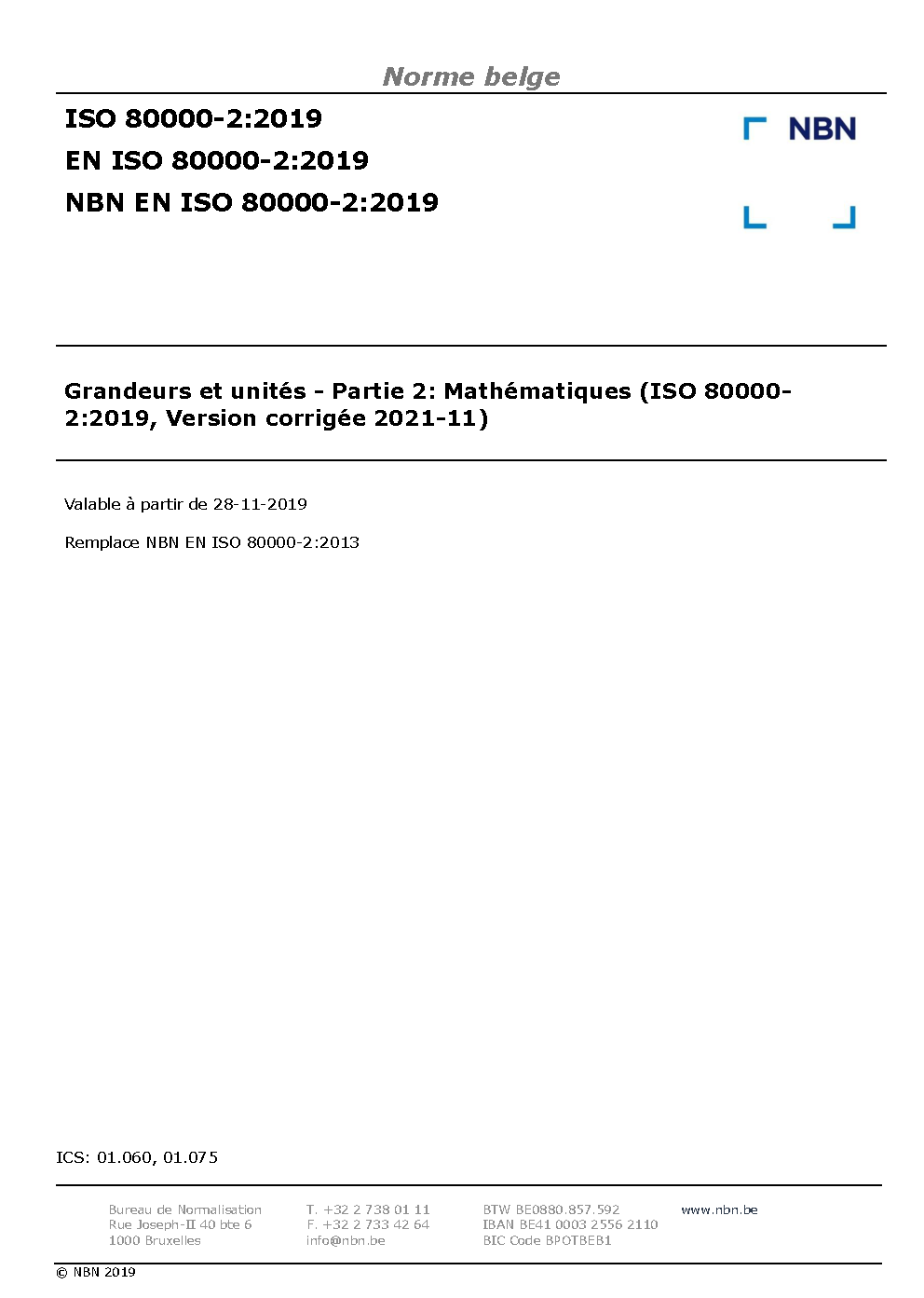 Norme belge

ISO 80000-2:2019
EN ISO 80000-2:2019
NBN EN ISO 80000-2:2019

NBN

Grandeurs et unités - Partie 2: Mathématiques (ISO 80000-2:2019, Version corrigée 2021-11)

Valable à partir de 28-11-2019

Remplace NBN EN ISO 80000-2:2013

ICS: 01.060, 01.075

Bureau de Normalisation
Rue Joseph-II 40 bte 6
1000 Bruxelles

T. +32 2 738 01 11
F. +32 2 733 42 64
info@nbn.be

BTW BE0880.857.592
IBAN BE41 0003 2556 2110
BIC Code BPOTBEB1

www.nbn.be

© NBN 2019